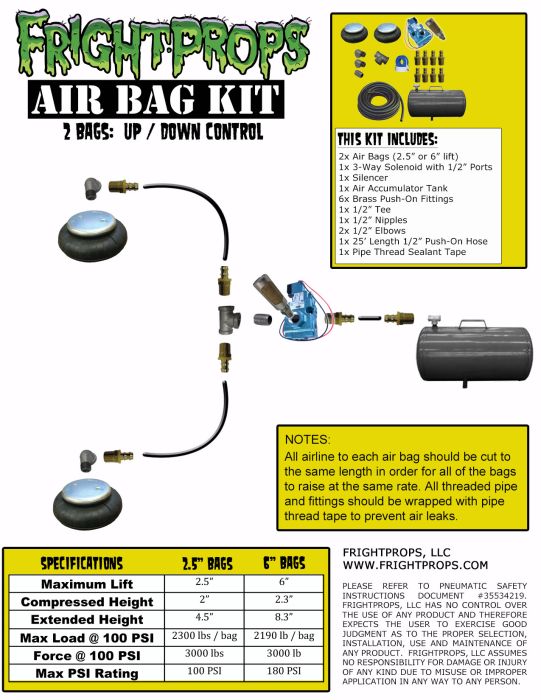 FRIGHTPROPS

AIR BAG KIT

2 BAGS: UP / DOWN CONTROL

THIS KIT INCLUDES:
2x Air Bags (2.5" or 6" lift)
1x 3-Way Solenoid with 1/2" Ports
1x Silencer
1x Air Accumulator Tank
6x Brass Push-On Fittings
1x 1/2" Tee
1x 1/2" Nipples
2x 1/2" Elbows
1x 25' Length 1/2" Push-On Hose
1x Pipe Thread Sealant Tape

NOTES:
All airline to each air bag should be cut to the same length in order for all of the bags to raise at the same rate. All threaded pipe and fittings should be wrapped with pipe thread tape to prevent air leaks.

| SPECIFICATIONS | 2.5" BAGS | 6" BAGS |
|---|---|---|
| Maximum Lift | 2.5" | 6" |
| Compressed Height | 2" | 2.3" |
| Extended Height | 4.5" | 8.3" |
| Max Load @ 100 PSI | 2300 lbs / bag | 2190 lb / bag |
| Force @ 100 PSI | 3000 lbs | 3000 lb |
| Max PSI Rating | 100 PSI | 180 PSI |

FRIGHTPROPS, LLC
WWW.FRIGHTPROPS.COM

PLEASE REFER TO PNEUMATIC SAFETY INSTRUCTIONS DOCUMENT #35534219. FRIGHTPROPS, LLC HAS NO CONTROL OVER THE USE OF ANY PRODUCT AND THEREFORE EXPECTS THE USER TO EXERCISE GOOD JUDGMENT AS TO THE PROPER SELECTION, INSTALLATION, USE AND MAINTENANCE OF ANY PRODUCT. FRIGHTPROPS, LLC ASSUMES NO RESPONSIBILITY FOR DAMAGE OR INJURY OF ANY KIND DUE TO MISUSE OR IMPROPER APPLICATION IN ANY WAY TO ANY PERSON.